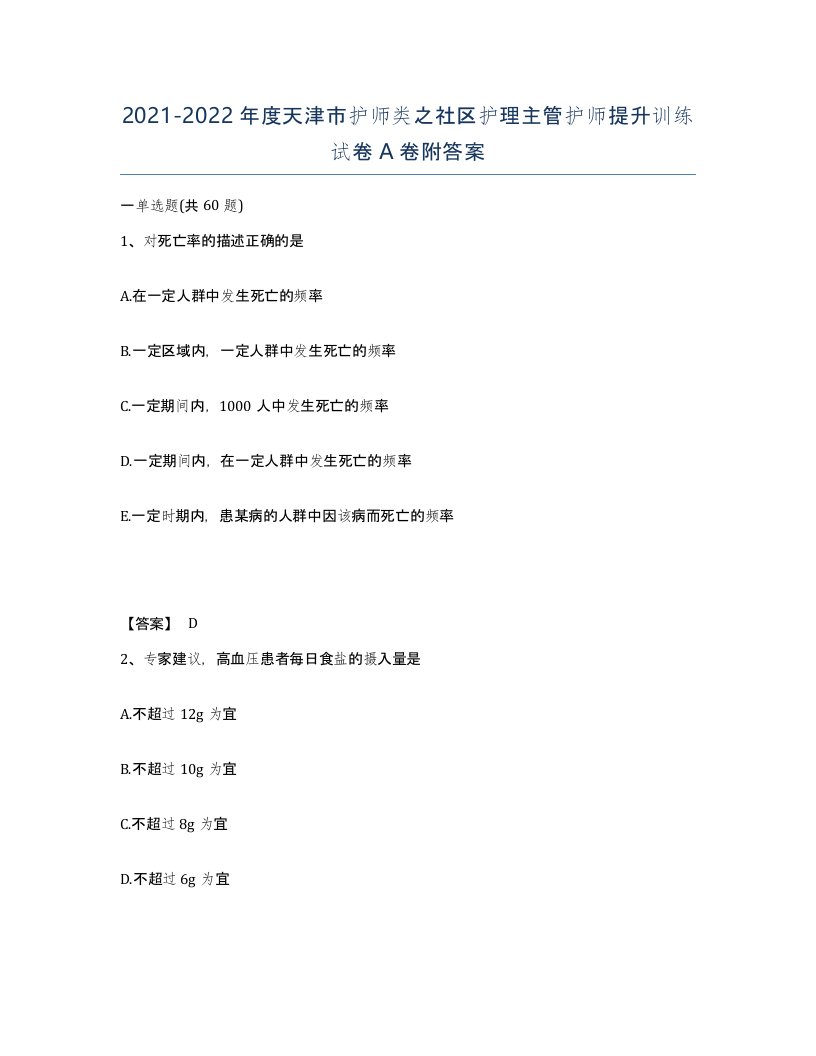 2021-2022年度天津市护师类之社区护理主管护师提升训练试卷A卷附答案

一单选题(共60题)

1、对死亡率的描述正确的是

A.在一定人群中发生死亡的频率

B.一定区域内，一定人群中发生死亡的频率

C.一定期间内，1000人中发生死亡的频率

D.一定期间内，在一定人群中发生死亡的频率

E.一定时期内，患某病的人群中因该病而死亡的频率

【答案】 D

2、专家建议，高血压患者每日食盐的摄入量是

A.不超过12g为宜

B.不超过10g为宜

C.不超过8g为宜

D.不超过6g为宜